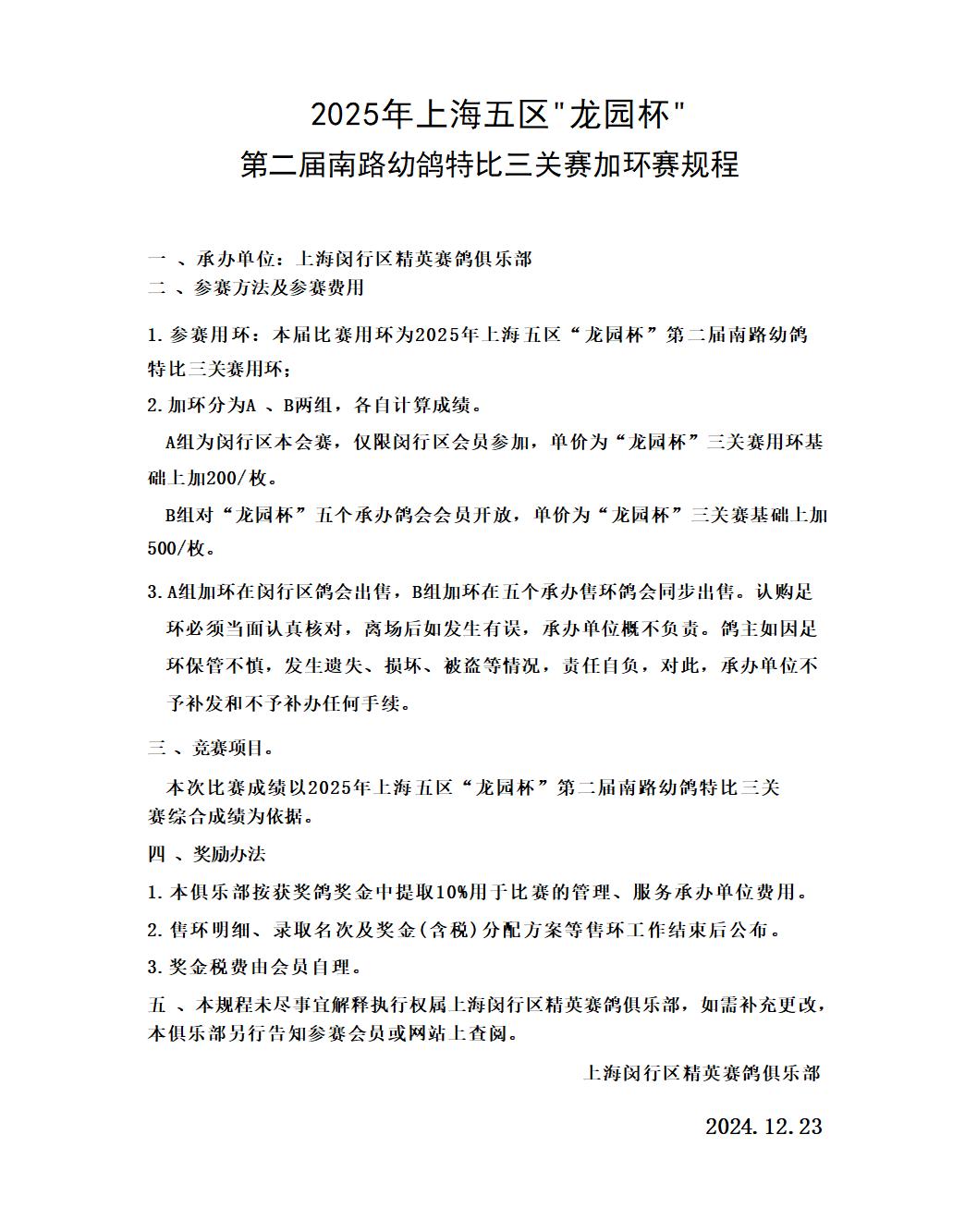 2025年上海五区"龙园杯"
第二届南路幼鸽特比三关赛加环赛规程

一 、承办单位：上海闵行区精英赛鸽俱乐部
二 、参赛方法及参赛费用

1.参赛用环：本届比赛用环为2025年上海五区“龙园杯”第二届南路幼鸽特比三关赛用环；

2.加环分为A 、B两组，各自计算成绩。

A组为闵行区本会赛，仅限闵行区会员参加，单价为“龙园杯”三关赛用环基础上加200/枚。

B组对“龙园杯”五个承办鸽会会员开放，单价为“龙园杯”三关赛基础上加500/枚。

3.A组加环在闵行区鸽会出售，B组加环在五个承办售环鸽会同步出售。认购足环必须当面认真核对，离场后如发生有误，承办单位概不负责。鸽主如因足环保管不慎，发生遗失、损坏、被盗等情况，责任自负，对此，承办单位不予补发和不予补办任何手续。

三 、竞赛项目。

本次比赛成绩以2025年上海五区“龙园杯”第二届南路幼鸽特比三关赛综合成绩为依据。

四 、奖励办法

1.本俱乐部按获奖鸽奖金中提取10%用于比赛的管理、服务承办单位费用。

2.售环明细、录取名次及奖金(含税)分配方案等售环工作结束后公布。

3.奖金税费由会员自理。

五 、本规程未尽事宜解释执行权属上海闵行区精英赛鸽俱乐部，如需补充更改，本俱乐部另行告知参赛会员或网站上查阅。

上海闵行区精英赛鸽俱乐部

2024.12.23